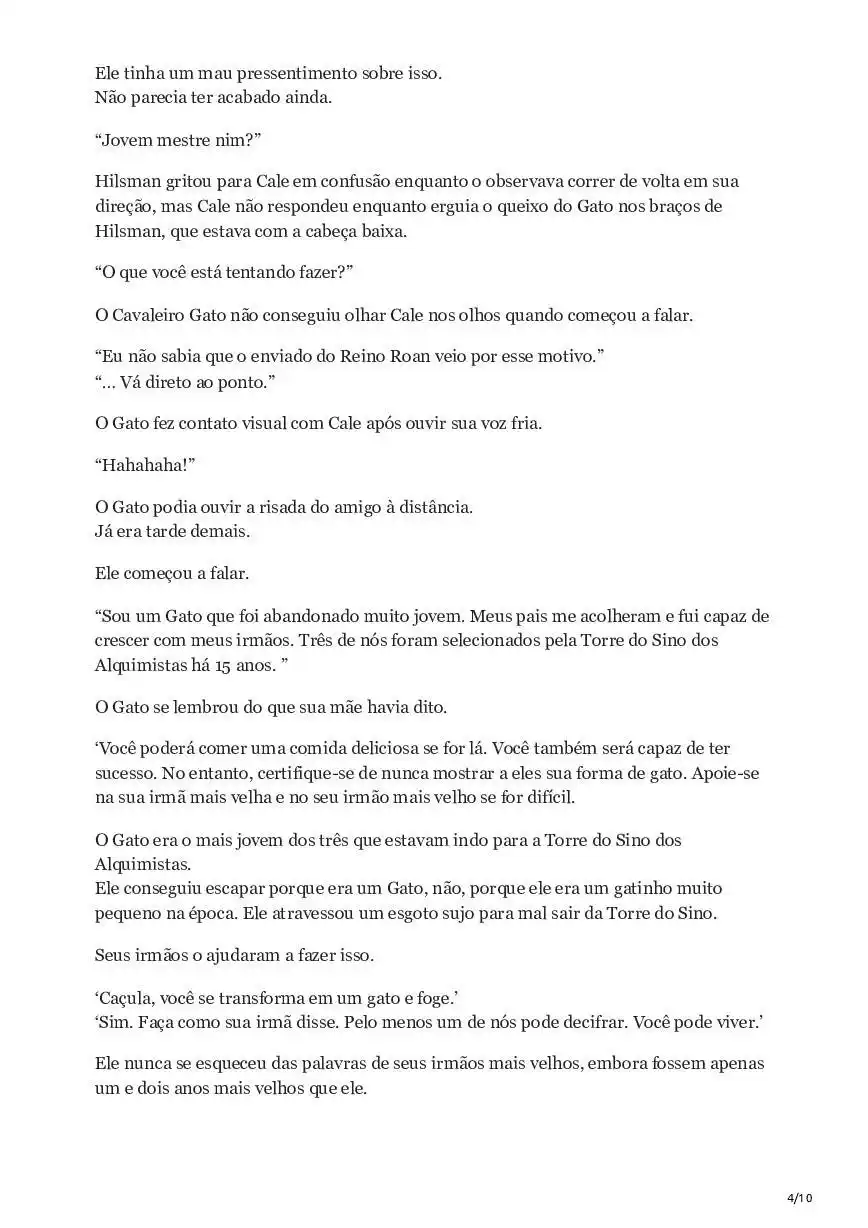 Ele tinha um mau pressentimento sobre isso.
Não parecia ter acabado ainda.

“Jovem mestre nim?”

Hilsman gritou para Cale em confusão enquanto o observava correr de volta em sua direção, mas Cale não respondeu enquanto erguia o queixo do Gato nos braços de Hilsman, que estava com a cabeça baixa.

“O que você está tentando fazer?”

O Cavaleiro Gato não conseguiu olhar Cale nos olhos quando começou a falar.

“Eu não sabia que o enviado do Reino Roan veio por esse motivo.”
“… Vá direto ao ponto.”

O Gato fez contato visual com Cale após ouvir sua voz fria.

“Hahahaha!”

O Gato podia ouvir a risada do amigo à distância.
Já era tarde demais.

Ele começou a falar.

“Sou um Gato que foi abandonado muito jovem. Meus pais me acolheram e fui capaz de crescer com meus irmãos. Três de nós foram selecionados pela Torre do Sino dos Alquimistas há 15 anos. ”

O Gato se lembrou do que sua mãe havia dito.

‘Você poderá comer uma comida deliciosa se for lá. Você também será capaz de ter sucesso. No entanto, certifique-se de nunca mostrar a eles sua forma de gato. Apoie-se na sua irmã mais velha e no seu irmão mais velho se for difícil.

O Gato era o mais jovem dos três que estavam indo para a Torre do Sino dos Alquimistas.
Ele conseguiu escapar porque era um Gato, não, porque ele era um gatinho muito pequeno na época. Ele atravessou um esgoto sujo para mal sair da Torre do Sino.

Seus irmãos o ajudaram a fazer isso.

‘Caçula, você se transforma em um gato e foge.’
‘Sim. Faça como sua irmã disse. Pelo menos um de nós pode decifrar. Você pode viver.’

Ele nunca se esqueceu das palavras de seus irmãos mais velhos, embora fossem apenas um e dois anos mais velhos que ele.

4/10